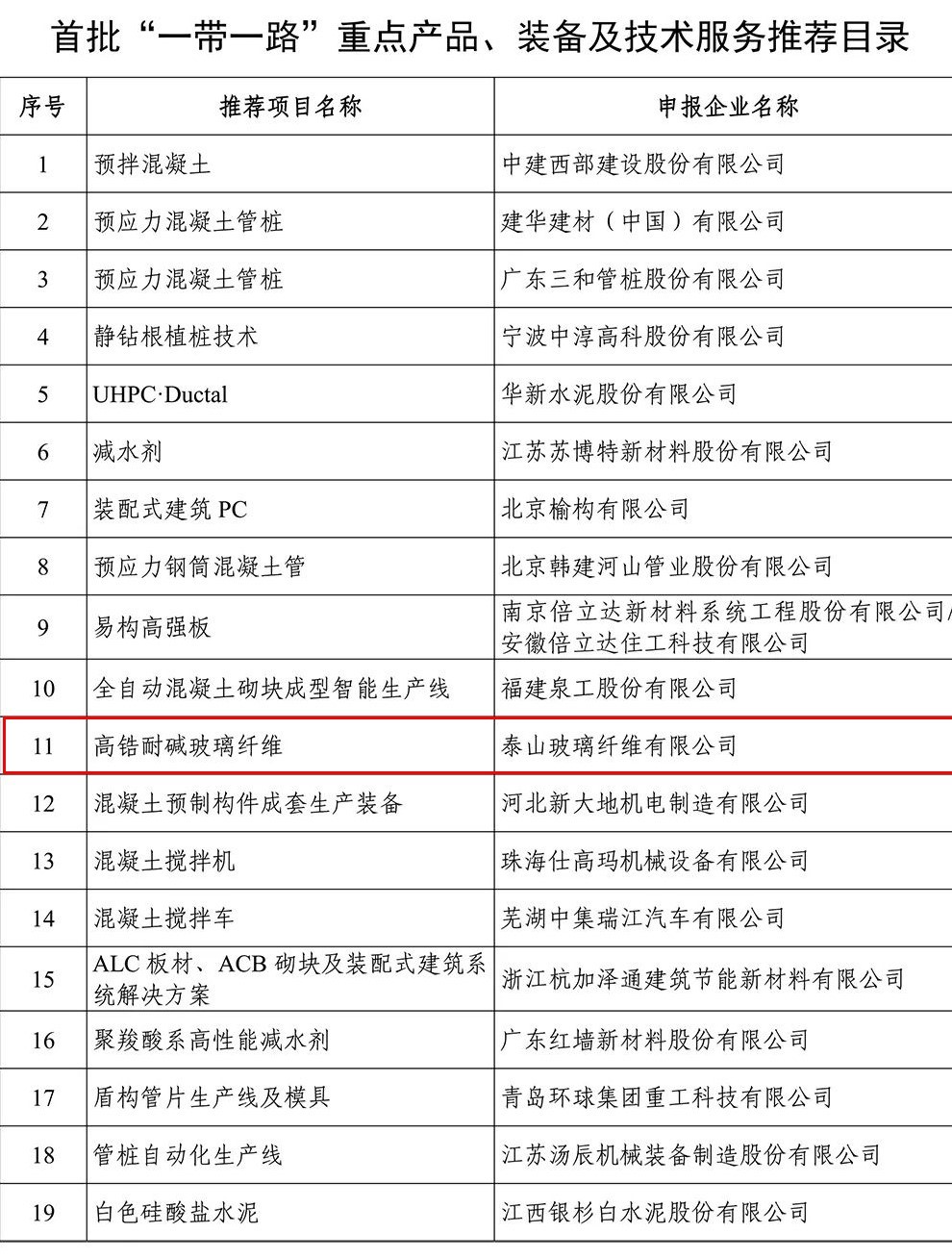 首批“一带一路”重点产品、装备及技术服务推荐目录

| 序号 | 推荐项目名称 | 申报企业名称 |
|---|---|---|
| 1 | 预拌混凝土 | 中建西部建设股份有限公司 |
| 2 | 预应力混凝土管桩 | 建华建材（中国）有限公司 |
| 3 | 预应力混凝土管桩 | 广东三和管桩股份有限公司 |
| 4 | 静钻根植桩技术 | 宁波中淳高科股份有限公司 |
| 5 | UHPC·Ductal | 华新水泥股份有限公司 |
| 6 | 减水剂 | 江苏苏博特新材料股份有限公司 |
| 7 | 装配式建筑PC | 北京榆构有限公司 |
| 8 | 预应力钢筒混凝土管 | 北京韩建河山管业股份有限公司 |
| 9 | 易构高强板 | 南京倍立达新材料系统工程股份有限公司/安徽倍立达住工科技有限公司 |
| 10 | 全自动混凝土砌块成型智能生产线 | 福建泉工股份有限公司 |
| 11 | 高锆耐碱玻璃纤维 | 泰山玻璃纤维有限公司 |
| 12 | 混凝土预制构件成套生产装备 | 河北新大地机电制造有限公司 |
| 13 | 混凝土搅拌机 | 珠海仕高玛机械设备有限公司 |
| 14 | 混凝土搅拌车 | 芜湖中集瑞江汽车有限公司 |
| 15 | ALC板材、ACB砌块及装配式建筑系统解决方案 | 浙江杭加泽通建筑节能新材料有限公司 |
| 16 | 聚羧酸系高性能减水剂 | 广东红墙新材料股份有限公司 |
| 17 | 盾构管片生产线及模具 | 青岛环球集团重工科技有限公司 |
| 18 | 管桩自动化生产线 | 江苏汤辰机械装备制造股份有限公司 |
| 19 | 白色硅酸盐水泥 | 江西银杉白水泥股份有限公司 |